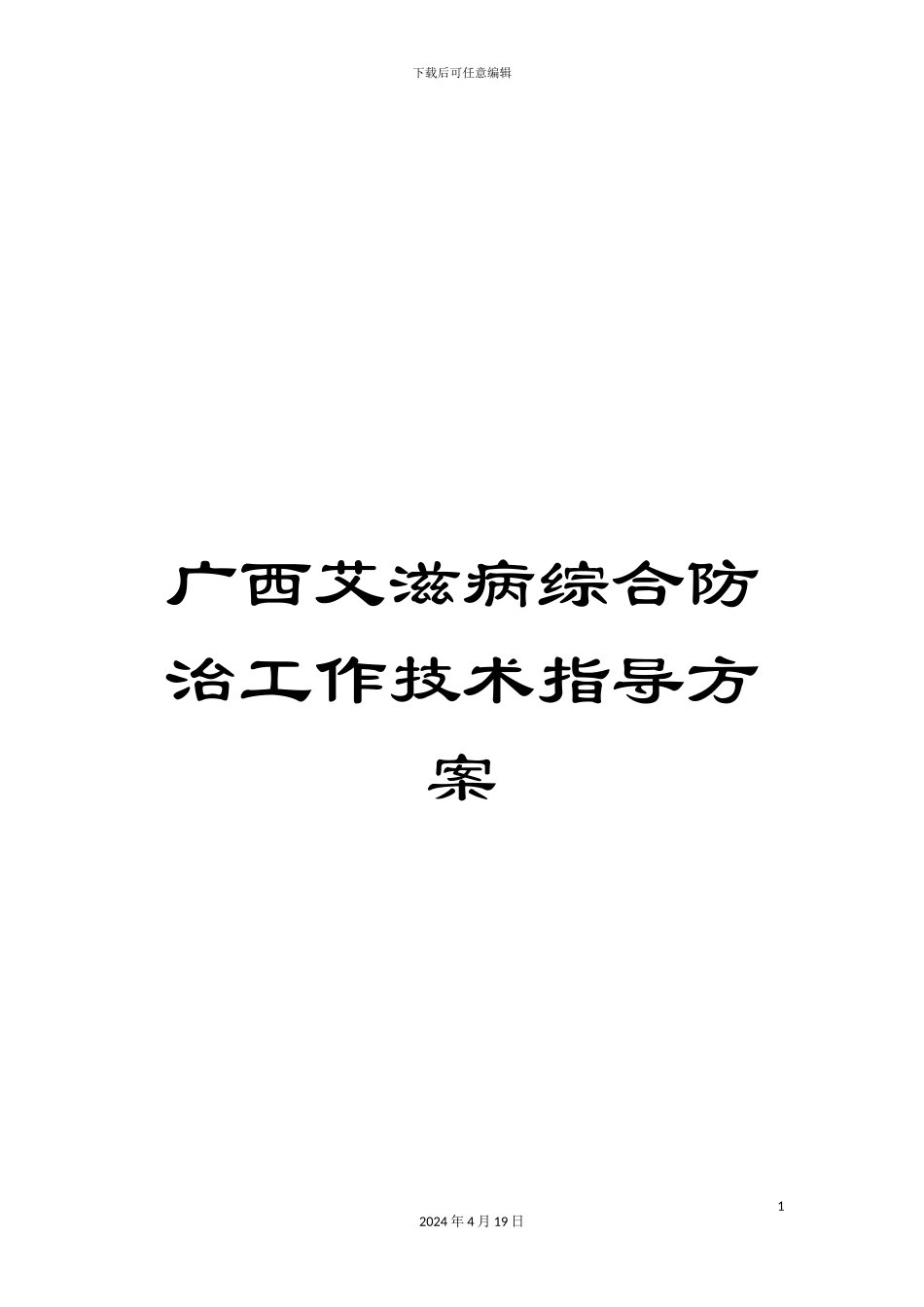 下载后可任意编辑

广西艾滋病综合防治工作技术指导方案

1

2024 年 4 月 19 日